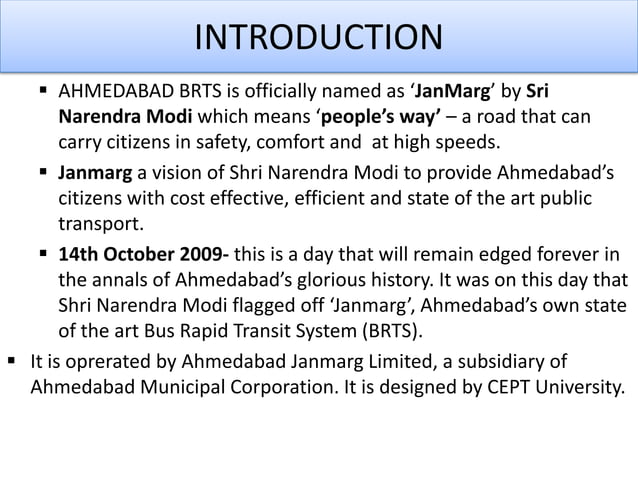 INTRODUCTION

• AHMEDABAD BRTS is officially named as 'JanMarg' by Sri Narendra Modi which means 'people's way' – a road that can carry citizens in safety, comfort and at high speeds.

• Janmarg a vision of Shri Narendra Modi to provide Ahmedabad's citizens with cost effective, efficient and state of the art public transport.

• 14th October 2009- this is a day that will remain edged forever in the annals of Ahmedabad's glorious history. It was on this day that Shri Narendra Modi flagged off 'Janmarg', Ahmedabad's own state of the art Bus Rapid Transit System (BRTS).

• It is oprerated by Ahmedabad Janmarg Limited, a subsidiary of Ahmedabad Municipal Corporation. It is designed by CEPT University.